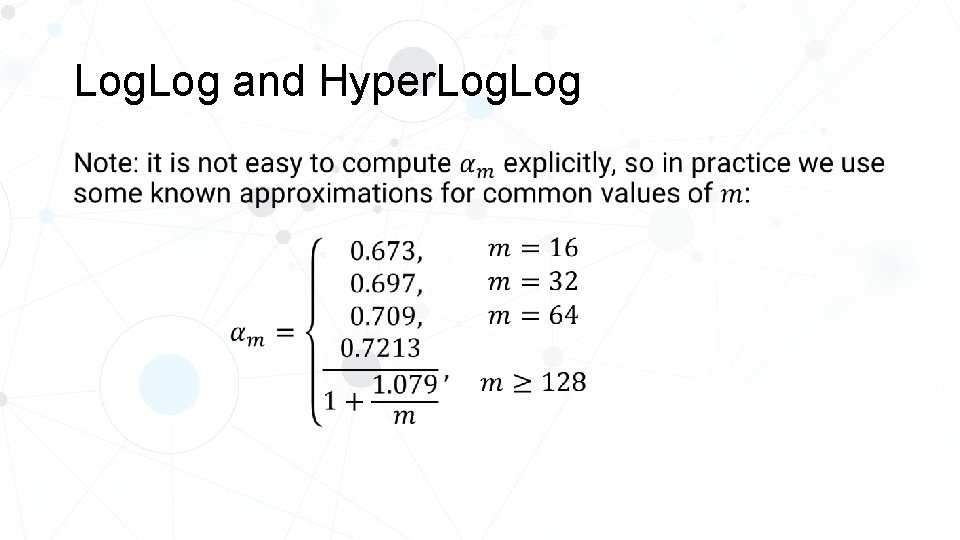 LogLog and HyperLogLog

Note: it is not easy to compute $\alpha_m$ explicitly, so in practice we use some known approximations for common values of $m$:

$\alpha_m = \begin{cases} 0.673, & m = 16 \\ 0.697, & m = 32 \\ 0.709, & m = 64 \\ \frac{0.7213}{1 + \frac{1.079}{m}}, & m \geq 128 \end{cases}$